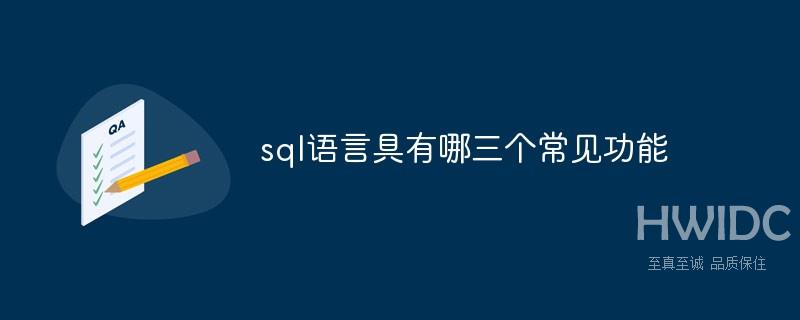 QA

sql语言具有哪三个常见功能

HWIDC
至真至诚 品质保住